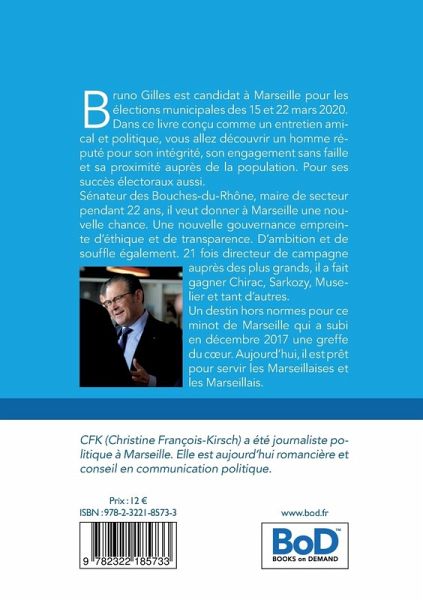 Bruno Gilles est candidat à Marseille pour les élections municipales des 15 et 22 mars 2020. Dans ce livre conçu comme un entretien amical et politique, vous allez découvrir un homme réputé pour son intégrité, son engagement sans faille et sa proximité auprès de la population. Pour ses succès électoraux aussi.
Sénateur des Bouches-du-Rhône, maire de secteur pendant 22 ans, il veut donner à Marseille une nouvelle chance. Une nouvelle gouvernance empreinte d'éthique et de transparence. D'ambition et de souffle également. 21 fois directeur de campagne auprès des plus grands, il a fait gagner Chirac, Sarkozy, Muselier et tant d'autres.
Un destin hors normes pour ce minot de Marseille qui a subi en décembre 2017 une greffe du cœur. Aujourd'hui, il est prêt pour servir les Marseillaises et les Marseillais.

CFK (Christine François-Kirsch) a été journaliste politique à Marseille. Elle est aujourd'hui romancière et conseil en communication politique.

Prix : 12 €
ISBN : 978-2-3221-8573-3

9 782322 185733

www.bod.fr

BoD™
BOOKS on DEMAND